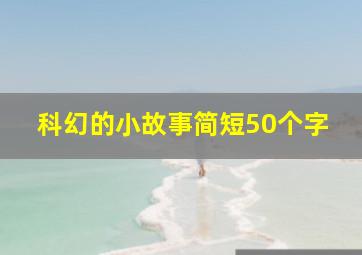 科幻的小故事简短50个字